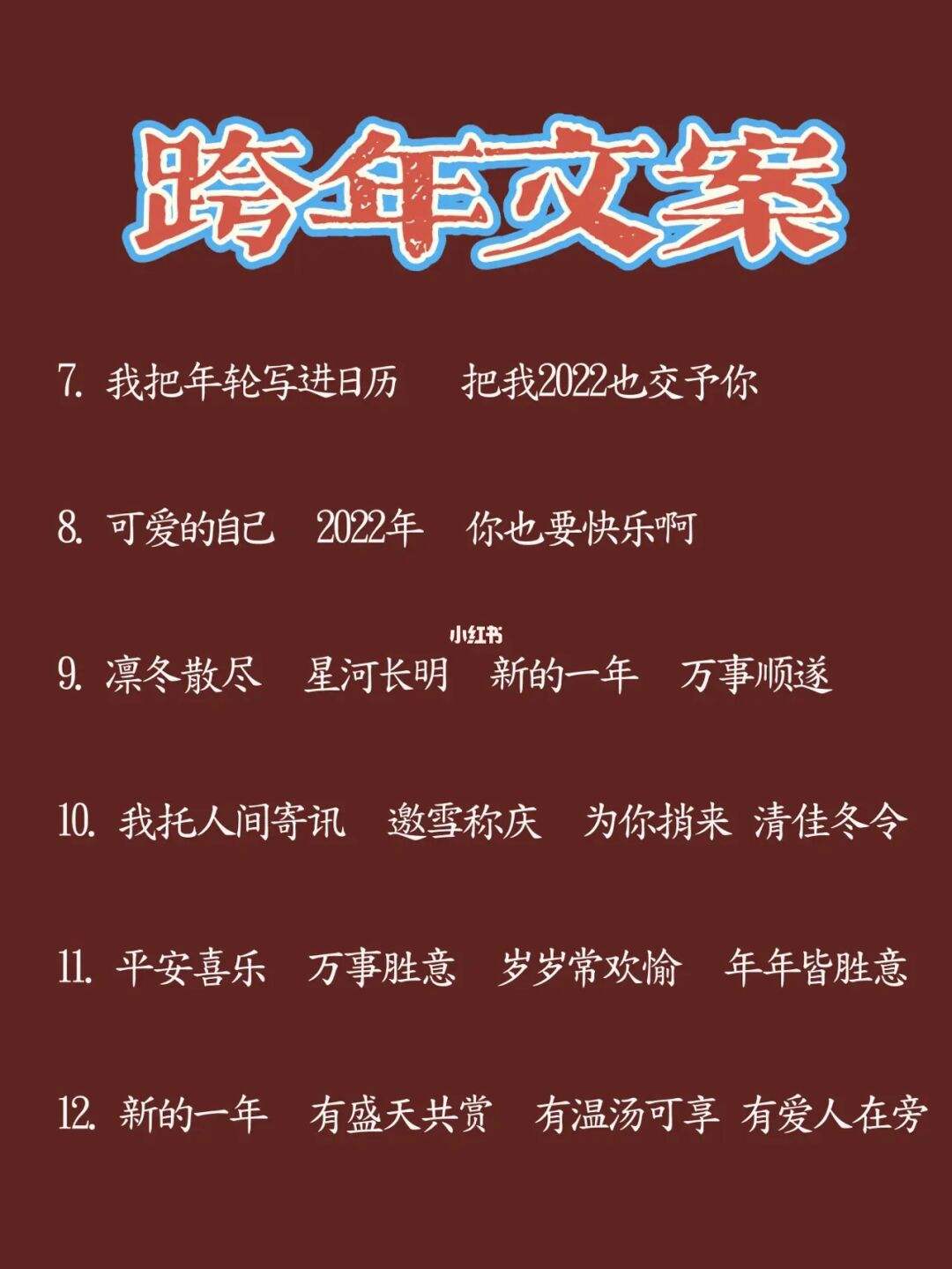 跨年文案

7. 我把年轮写进日历　把我2022也交予你

8. 可爱的自己　2022年　你也要快乐啊

小红书

9. 凛冬散尽　星河长明　新的一年　万事顺遂

10. 我托人间寄讯　邀雪称庆　为你捎来　清佳冬令

11. 平安喜乐　万事胜意　岁岁常欢愉　年年皆胜意

12. 新的一年　有盛天共赏　有温汤可享　有爱人在旁